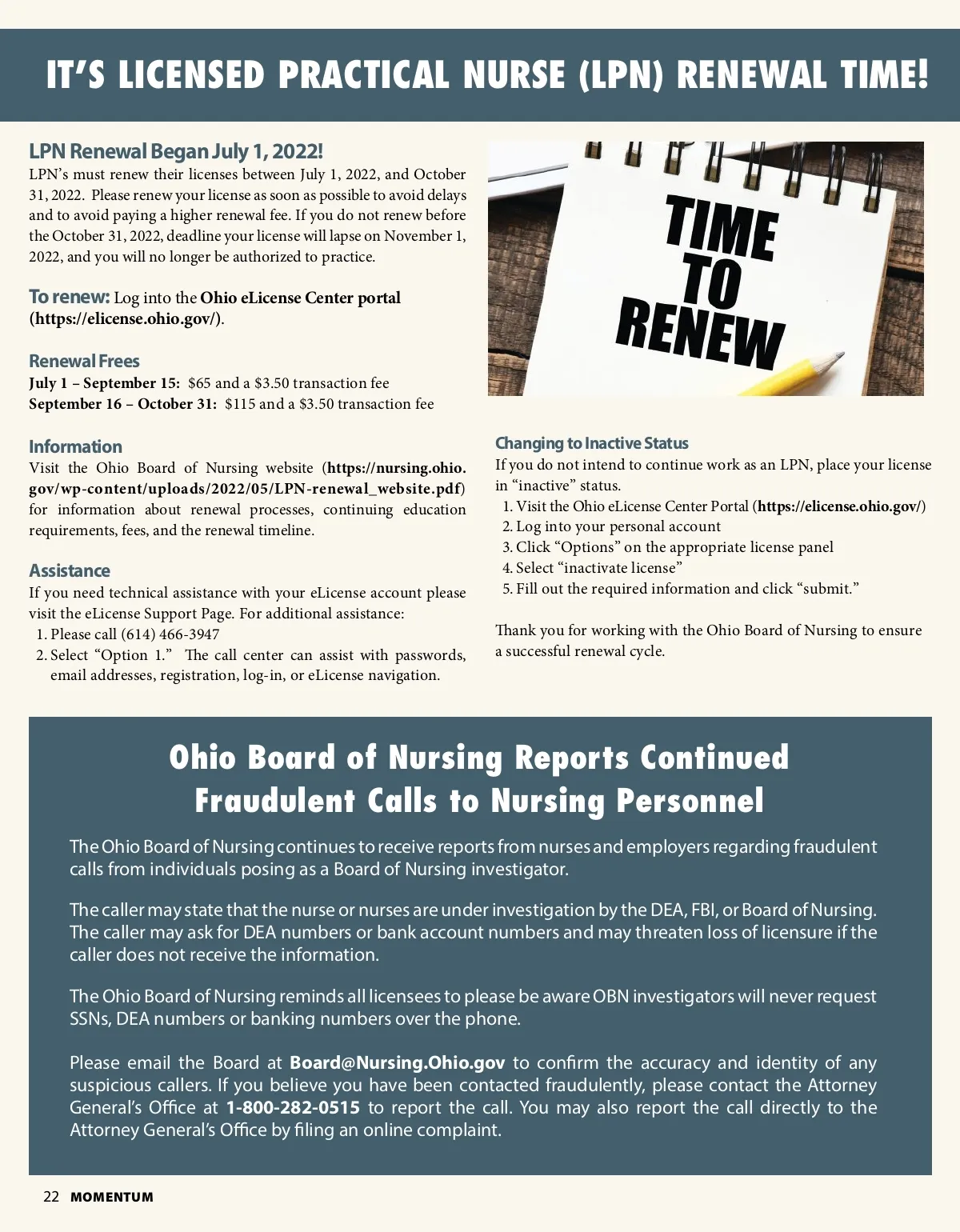 IT'S LICENSED PRACTICAL NURSE (LPN) RENEWAL TIME!

LPN Renewal Began July 1, 2022!
LPN's must renew their licenses between July 1, 2022, and October 31, 2022. Please renew your license as soon as possible to avoid delays and to avoid paying a higher renewal fee. If you do not renew before the October 31, 2022, deadline your license will lapse on November 1, 2022, and you will no longer be authorized to practice.

To renew: Log into the Ohio eLicense Center portal (https://elicense.ohio.gov/).

Renewal Frees
July 1 – September 15: $65 and a $3.50 transaction fee
September 16 – October 31: $115 and a $3.50 transaction fee

Information
Visit the Ohio Board of Nursing website (https://nursing.ohio.gov/wp-content/uploads/2022/05/LPN-renewal_website.pdf) for information about renewal processes, continuing education requirements, fees, and the renewal timeline.

Assistance
If you need technical assistance with your eLicense account please visit the eLicense Support Page. For additional assistance:
1. Please call (614) 466-3947
2. Select "Option 1." The call center can assist with passwords, email addresses, registration, log-in, or eLicense navigation.

TIME TO RENEW

Changing to Inactive Status
If you do not intend to continue work as an LPN, place your license in "inactive" status.
1. Visit the Ohio eLicense Center Portal (https://elicense.ohio.gov/)
2. Log into your personal account
3. Click "Options" on the appropriate license panel
4. Select "inactivate license"
5. Fill out the required information and click "submit."

Thank you for working with the Ohio Board of Nursing to ensure a successful renewal cycle.

Ohio Board of Nursing Reports Continued Fraudulent Calls to Nursing Personnel

The Ohio Board of Nursing continues to receive reports from nurses and employers regarding fraudulent calls from individuals posing as a Board of Nursing investigator.

The caller may state that the nurse or nurses are under investigation by the DEA, FBI, or Board of Nursing. The caller may ask for DEA numbers or bank account numbers and may threaten loss of licensure if the caller does not receive the information.

The Ohio Board of Nursing reminds all licensees to please be aware OBN investigators will never request SSNs, DEA numbers or banking numbers over the phone.

Please email the Board at Board@Nursing.Ohio.gov to confirm the accuracy and identity of any suspicious callers. If you believe you have been contacted fraudulently, please contact the Attorney General's Office at 1-800-282-0515 to report the call. You may also report the call directly to the Attorney General's Office by filing an online complaint.

22 MOMENTUM